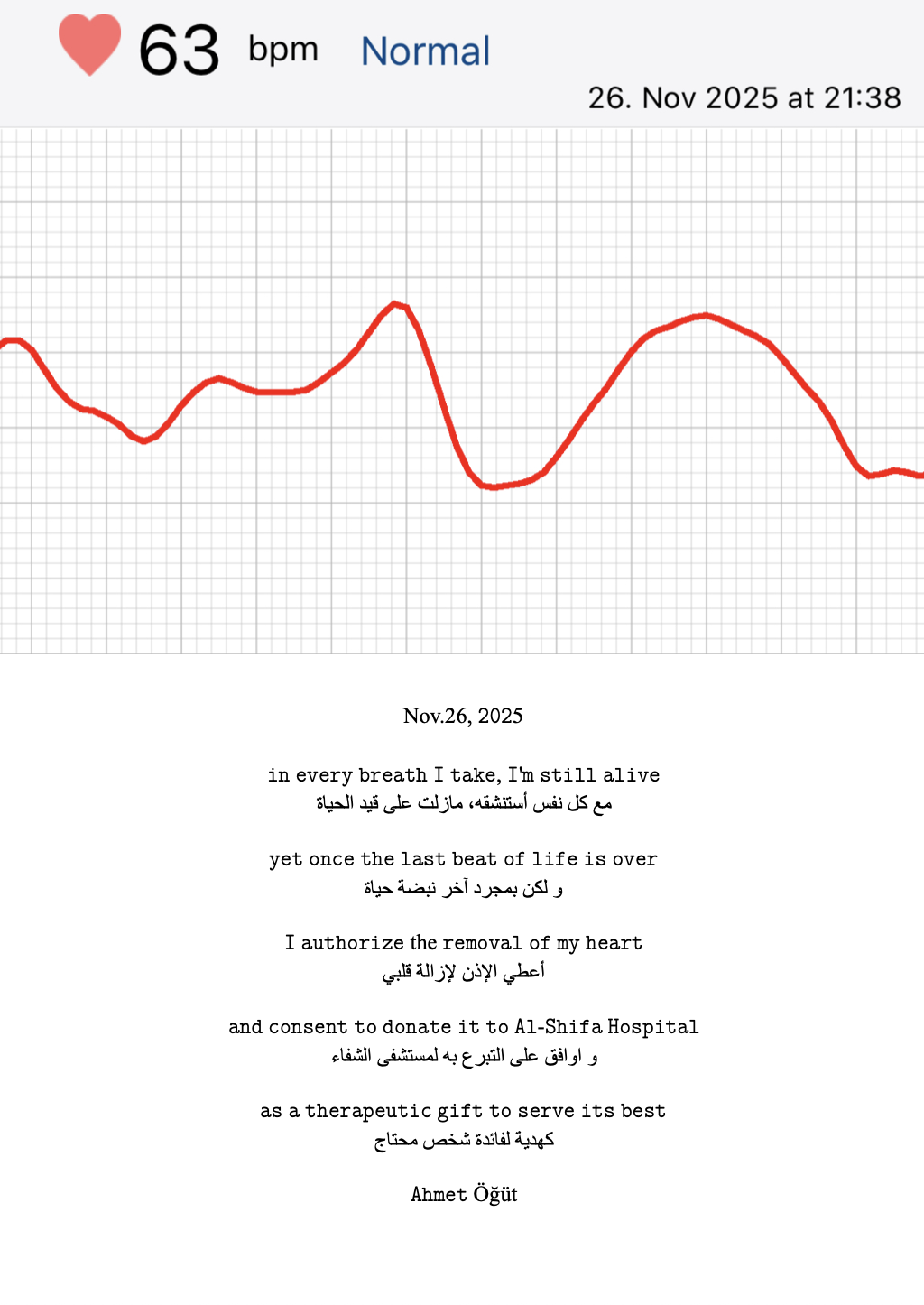 63 bpm Normal

26. Nov 2025 at 21:38

Nov.26, 2025

in every breath I take, I'm still alive
مع كل نفس أستنشقه، مازلت على قيد الحياة

yet once the last beat of life is over
و لكن بمجرد آخر نبضة حياة

I authorize the removal of my heart
أعطي الإذن لإزالة قلبي

and consent to donate it to Al-Shifa Hospital
و اوافق على التبرع به لمستشفى الشفاء

as a therapeutic gift to serve its best
كهدية لفائدة شخص محتاج

Ahmet Öğüt